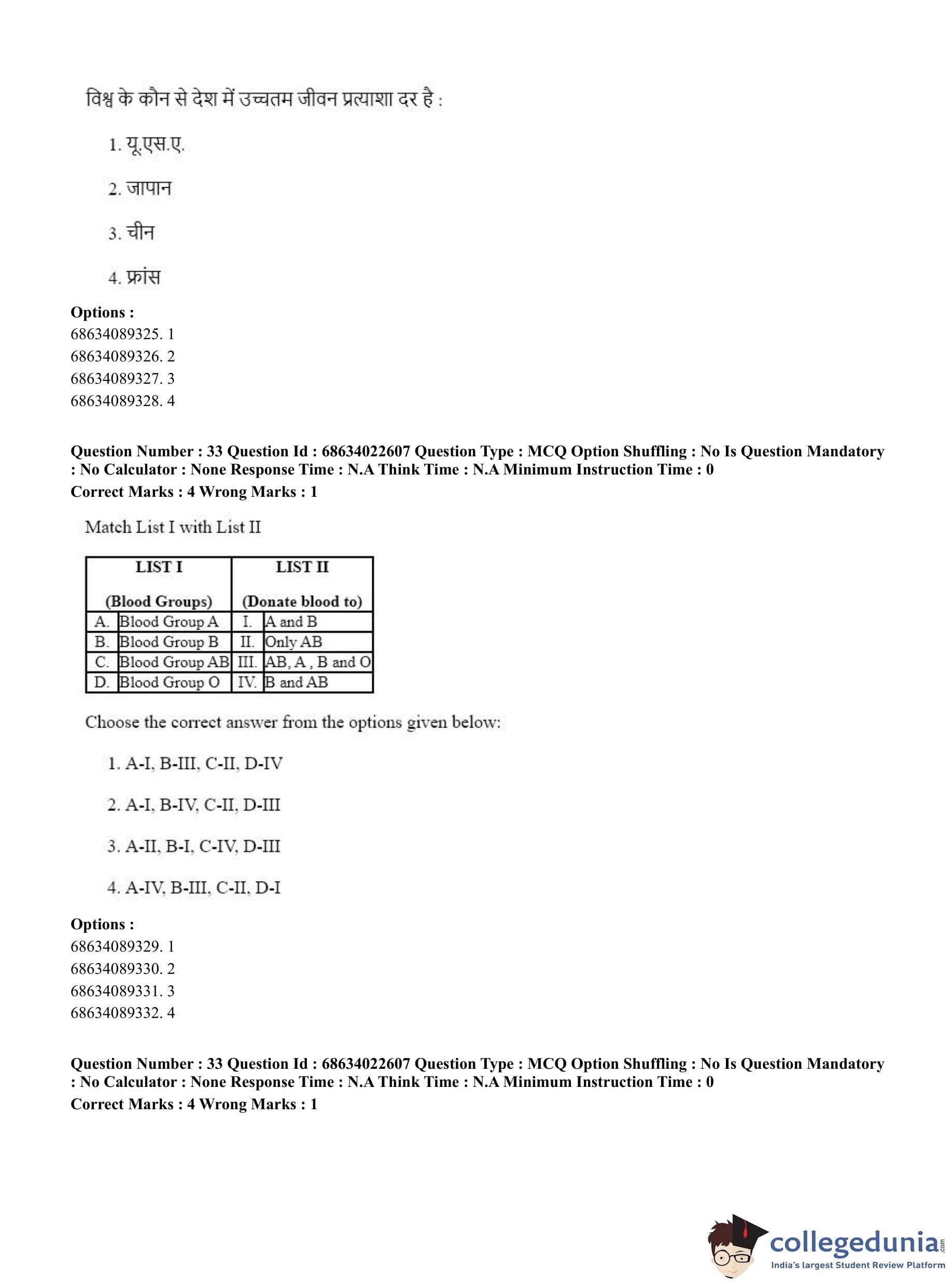 विश्व के कौन से देश में उच्चतम जीवन प्रत्याशा दर है :

1. यू.एस.ए.

2. जापान

3. चीन

4. फ्रांस

**Options :**
68634089325. 1
68634089326. 2
68634089327. 3
68634089328. 4

**Question Number : 33 Question Id : 68634022607 Question Type : MCQ Option Shuffling : No Is Question Mandatory : No Calculator : None Response Time : N.A Think Time : N.A Minimum Instruction Time : 0**
**Correct Marks : 4 Wrong Marks : 1**

Match List I with List II

| LIST I (Blood Groups) | | LIST II (Donate blood to) | |
|---|---|---|---|
| A. | Blood Group A | I. | A and B |
| B. | Blood Group B | II. | Only AB |
| C. | Blood Group AB | III. | AB, A , B and O |
| D. | Blood Group O | IV. | B and AB |

Choose the correct answer from the options given below:

1. A-I, B-III, C-II, D-IV

2. A-I, B-IV, C-II, D-III

3. A-II, B-I, C-IV, D-III

4. A-IV, B-III, C-II, D-I

**Options :**
68634089329. 1
68634089330. 2
68634089331. 3
68634089332. 4

**Question Number : 33 Question Id : 68634022607 Question Type : MCQ Option Shuffling : No Is Question Mandatory : No Calculator : None Response Time : N.A Think Time : N.A Minimum Instruction Time : 0**
**Correct Marks : 4 Wrong Marks : 1**

collegedunia.com
India's largest Student Review Platform